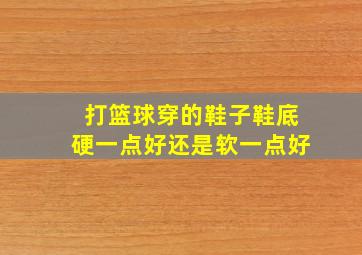 打篮球穿的鞋子鞋底
硬一点好还是软一点好